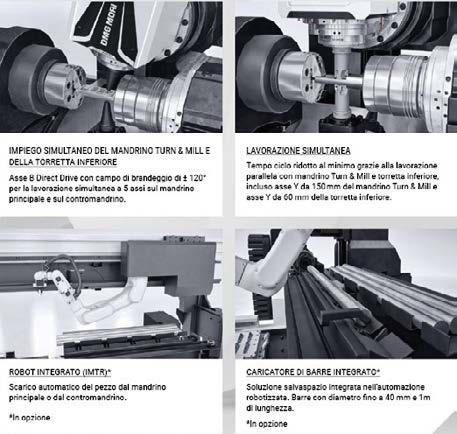 DMG MORI

IMPIEGO SIMULTANEO DEL MANDRINO TURN & MILL E DELLA TORRETTA INFERIORE

Asse B Direct Drive con campo di brandeggio di ± 120° per la lavorazione simultanea a 5 assi sul mandrino principale e sul contromandrino.

LAVORAZIONE SIMULTANEA

Tempo ciclo ridotto al minimo grazie alla lavorazione parallela con mandrino Turn & Mill e torretta inferiore, incluso asse Y da 150 mm del mandrino Turn & Mill e asse Y da 60 mm della torretta inferiore.

ROBOT INTEGRATO (IMTR)*

Scarico automatico del pezzo dal mandrino principale o dal contromandrino.

*In opzione

CARICATORE DI BARRE INTEGRATO*

Soluzione salvaspazio integrata nell'automazione robotizzata. Barre con diametro fino a 40 mm e 1m di lunghezza.

*In opzione